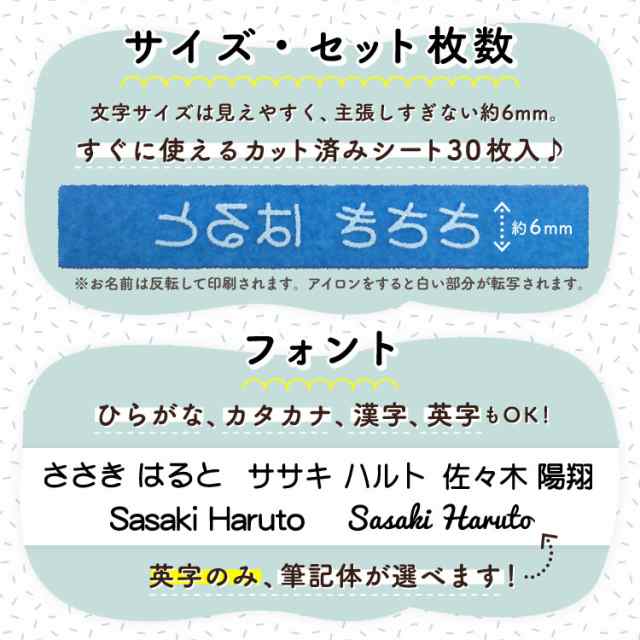 サイズ・セット枚数

文字サイズは見えやすく、主張しすぎない約6mm。

すぐに使えるカット済みシート30枚入♪

ささき はると

約6mm

※お名前は反転して印刷されます。アイロンをすると白い部分が転写されます。

フォント

ひらがな、カタカナ、漢字、英字もOK!

ささき はると　ササキ ハルト　佐々木 陽翔

Sasaki Haruto　Sasaki Haruto

英字のみ、筆記体が選べます!